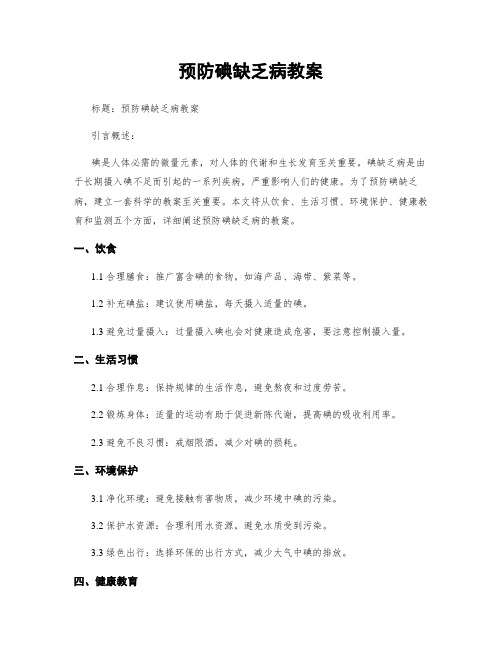 预防碘缺乏病教案

标题：预防碘缺乏病教案

引言概述：

碘是人体必需的微量元素，对人体的代谢和生长发育至关重要。碘缺乏病是由于长期摄入碘不足而引起的一系列疾病，严重影响人们的健康。为了预防碘缺乏病，建立一套科学的教案至关重要。本文将从饮食、生活习惯、环境保护、健康教育和监测五个方面，详细阐述预防碘缺乏病的教案。

一、饮食

1.1 合理膳食：推广富含碘的食物，如海产品、海带、紫菜等。

1.2 补充碘盐：建议使用碘盐，每天摄入适量的碘。

1.3 避免过量摄入：过量摄入碘也会对健康造成危害，要注意控制摄入量。

二、生活习惯

2.1 合理作息：保持规律的生活作息，避免熬夜和过度劳苦。

2.2 锻炼身体：适量的运动有助于促进新陈代谢，提高碘的吸收利用率。

2.3 避免不良习惯：戒烟限酒，减少对碘的损耗。

三、环境保护

3.1 净化环境：避免接触有害物质，减少环境中碘的污染。

3.2 保护水资源：合理利用水资源，避免水质受到污染。

3.3 绿色出行：选择环保的出行方式，减少大气中碘的排放。

四、健康教育